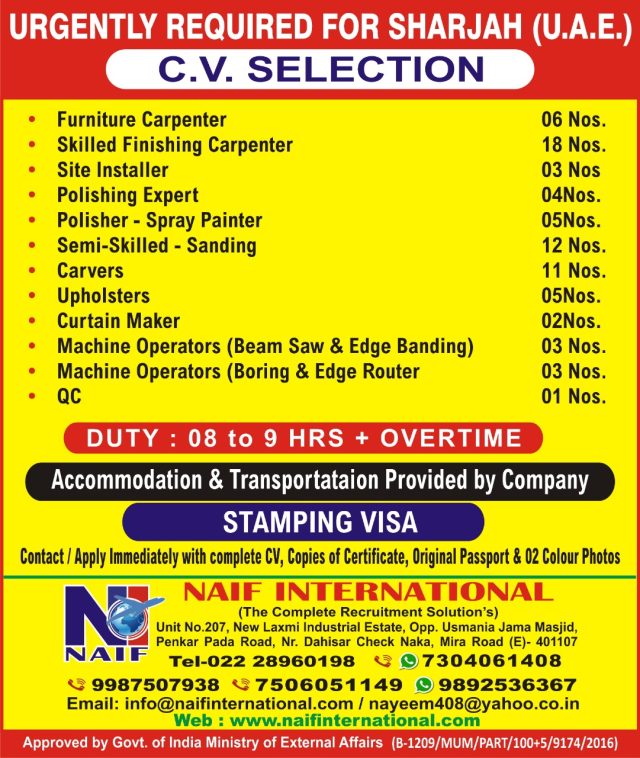 URGENTLY REQUIRED FOR SHARJAH (U.A.E.)

C.V. SELECTION

| | |
|---|---|
| • Furniture Carpenter | 06 Nos. |
| • Skilled Finishing Carpenter | 18 Nos. |
| • Site Installer | 03 Nos |
| • Polishing Expert | 04Nos. |
| • Polisher - Spray Painter | 05Nos. |
| • Semi-Skilled - Sanding | 12 Nos. |
| • Carvers | 11 Nos. |
| • Upholsters | 05Nos. |
| • Curtain Maker | 02Nos. |
| • Machine Operators (Beam Saw & Edge Banding) | 03 Nos. |
| • Machine Operators (Boring & Edge Router | 03 Nos. |
| • QC | 01 Nos. |

DUTY : 08 to 9 HRS + OVERTIME

Accommodation & Transportataion Provided by Company

STAMPING VISA

Contact / Apply Immediately with complete CV, Copies of Certificate, Original Passport & 02 Colour Photos

NAIF

NAIF INTERNATIONAL

(The Complete Recruitment Solution's)

Unit No.207, New Laxmi Industrial Estate, Opp. Usmania Jama Masjid, Penkar Pada Road, Nr. Dahisar Check Naka, Mira Road (E)- 401107

Tel-022 28960198 7304061408

9987507938 7506051149 9892536367

Email: info@naifinternational.com / nayeem408@yahoo.co.in

Web : www.naifinternational.com

Approved by Govt. of India Ministry of External Affairs (B-1209/MUM/PART/100+5/9174/2016)